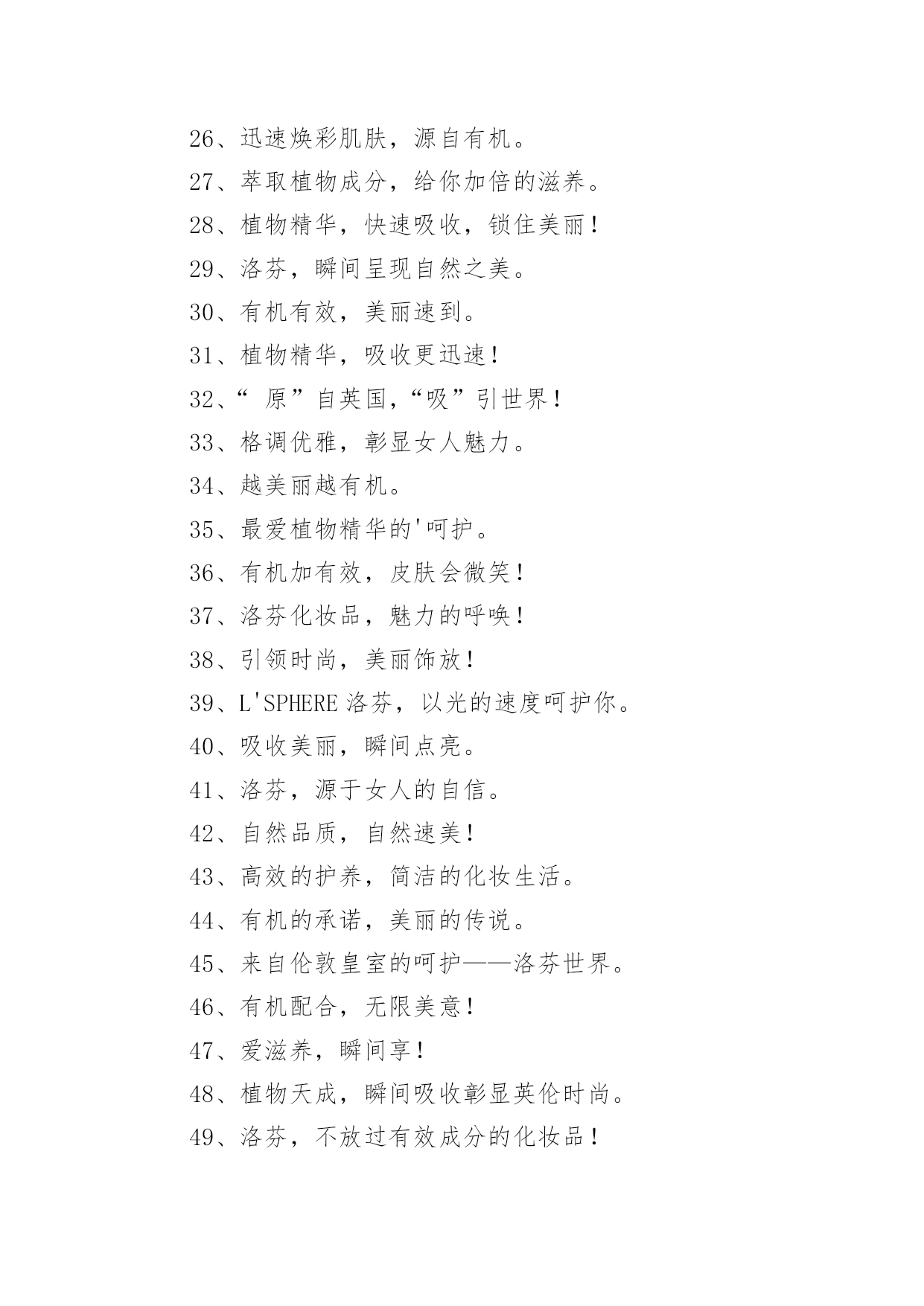 26、迅速焕彩肌肤，源自有机。

27、萃取植物成分，给你加倍的滋养。

28、植物精华，快速吸收，锁住美丽！

29、洛芬，瞬间呈现自然之美。

30、有机有效，美丽速到。

31、植物精华，吸收更迅速！

32、“ 原”自英国，“吸”引世界！

33、格调优雅，彰显女人魅力。

34、越美丽越有机。

35、最爱植物精华的'呵护。

36、有机加有效，皮肤会微笑！

37、洛芬化妆品，魅力的呼唤！

38、引领时尚，美丽饰放！

39、L'SPHERE 洛芬，以光的速度呵护你。

40、吸收美丽，瞬间点亮。

41、洛芬，源于女人的自信。

42、自然品质，自然速美！

43、高效的护养，简洁的化妆生活。

44、有机的承诺，美丽的传说。

45、来自伦敦皇室的呵护——洛芬世界。

46、有机配合，无限美意！

47、爱滋养，瞬间享！

48、植物天成，瞬间吸收彰显英伦时尚。

49、洛芬，不放过有效成分的化妆品！